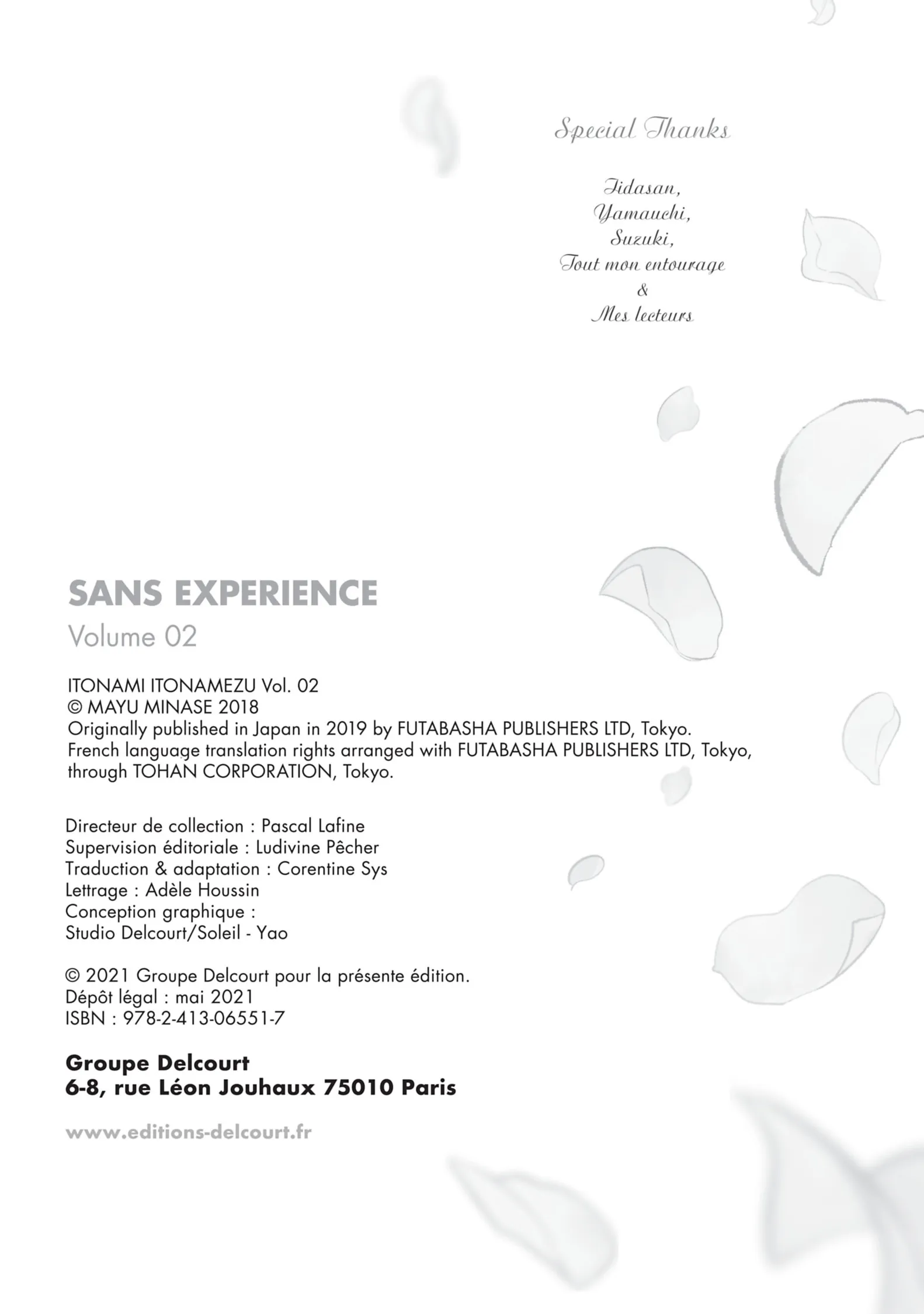 Special Thanks

Iidasan,
Yamauchi,
Suzuki,
Tout mon entourage
&
Mes lecteurs

SANS EXPERIENCE
Volume 02

ITONAMI ITONAMEZU Vol. 02
© MAYU MINASE 2018
Originally published in Japan in 2019 by FUTABASHA PUBLISHERS LTD, Tokyo.
French language translation rights arranged with FUTABASHA PUBLISHERS LTD, Tokyo, through TOHAN CORPORATION, Tokyo.

Directeur de collection : Pascal Lafine
Supervision éditoriale : Ludivine Pêcher
Traduction & adaptation : Corentine Sys
Lettrage : Adèle Houssin
Conception graphique :
Studio Delcourt/Soleil - Yao

© 2021 Groupe Delcourt pour la présente édition.
Dépôt légal : mai 2021
ISBN : 978-2-413-06551-7

Groupe Delcourt
6-8, rue Léon Jouhaux 75010 Paris

www.editions-delcourt.fr